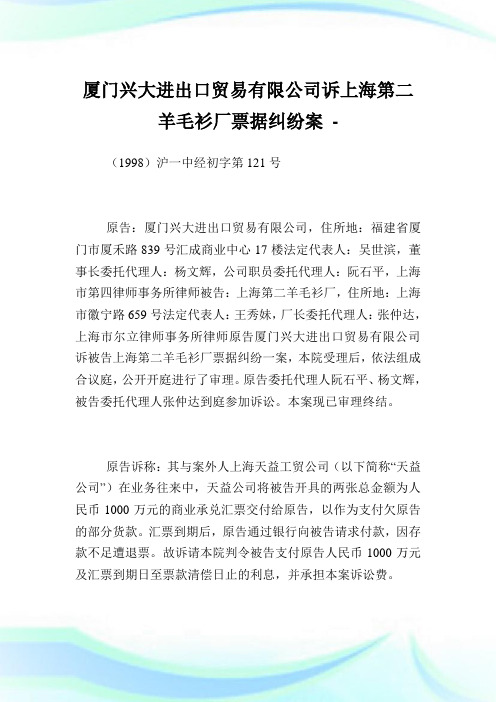 厦门兴大进出口贸易有限公司诉上海第二羊毛衫厂票据纠纷案 -

（1998）沪一中经初字第 121 号

原告：厦门兴大进出口贸易有限公司，住所地：福建省厦门市厦禾路 839 号汇成商业中心 17 楼法定代表人：吴世滨，董事长委托代理人：杨文辉，公司职员委托代理人：阮石平，上海市第四律师事务所律师被告：上海第二羊毛衫厂，住所地：上海市徽宁路 659 号法定代表人：王秀妹，厂长委托代理人：张仲达，上海市尔立律师事务所律师原告厦门兴大进出口贸易有限公司诉被告上海第二羊毛衫厂票据纠纷一案，本院受理后，依法组成合议庭，公开开庭进行了审理。原告委托代理人阮石平、杨文辉，被告委托代理人张仲达到庭参加诉讼。本案现已审理终结。

原告诉称：其与案外人上海天益工贸公司（以下简称“天益公司”）在业务往来中，天益公司将被告开具的两张总金额为人民币 1000 万元的商业承兑汇票交付给原告，以作为支付欠原告的部分货款。汇票到期后，原告通过银行向被告请求付款，因存款不足遭退票。故诉请本院判令被告支付原告人民币 1000 万元及汇票到期日至票款清偿日止的利息，并承担本案诉讼费。